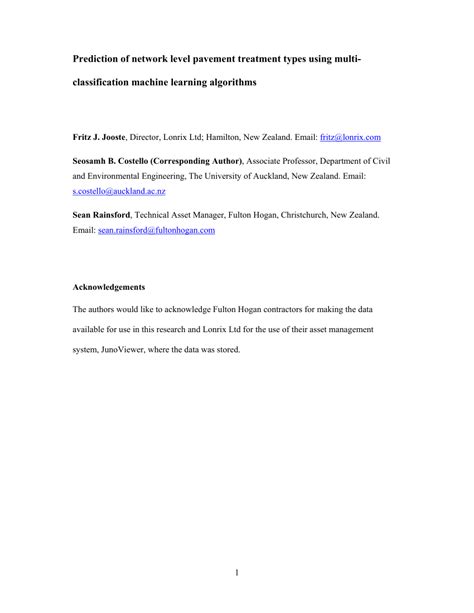 Prediction of network level pavement treatment types using multi-classification machine learning algorithms

Fritz J. Jooste, Director, Lonrix Ltd; Hamilton, New Zealand. Email: fritz@lonrix.com

Seosamh B. Costello (Corresponding Author), Associate Professor, Department of Civil and Environmental Engineering, The University of Auckland, New Zealand. Email: s.costello@auckland.ac.nz

Sean Rainsford, Technical Asset Manager, Fulton Hogan, Christchurch, New Zealand. Email: sean.rainsford@fultonhogan.com

Acknowledgements

The authors would like to acknowledge Fulton Hogan contractors for making the data available for use in this research and Lonrix Ltd for the use of their asset management system, JunoViewer, where the data was stored.

1